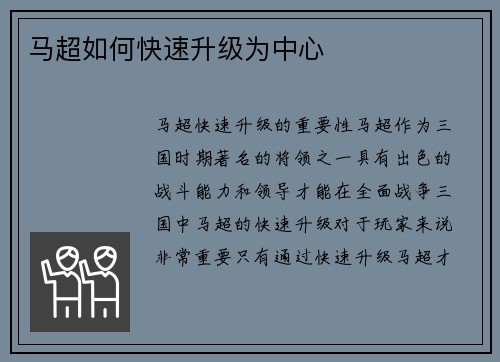 马超如何快速升级为中心

马超快速升级的重要性马超作为三国时期著名的将领之一具有出色的战斗能力和领导才能在全面战争三国中马超的快速升级对于玩家来说非常重要只有通过快速升级马超才